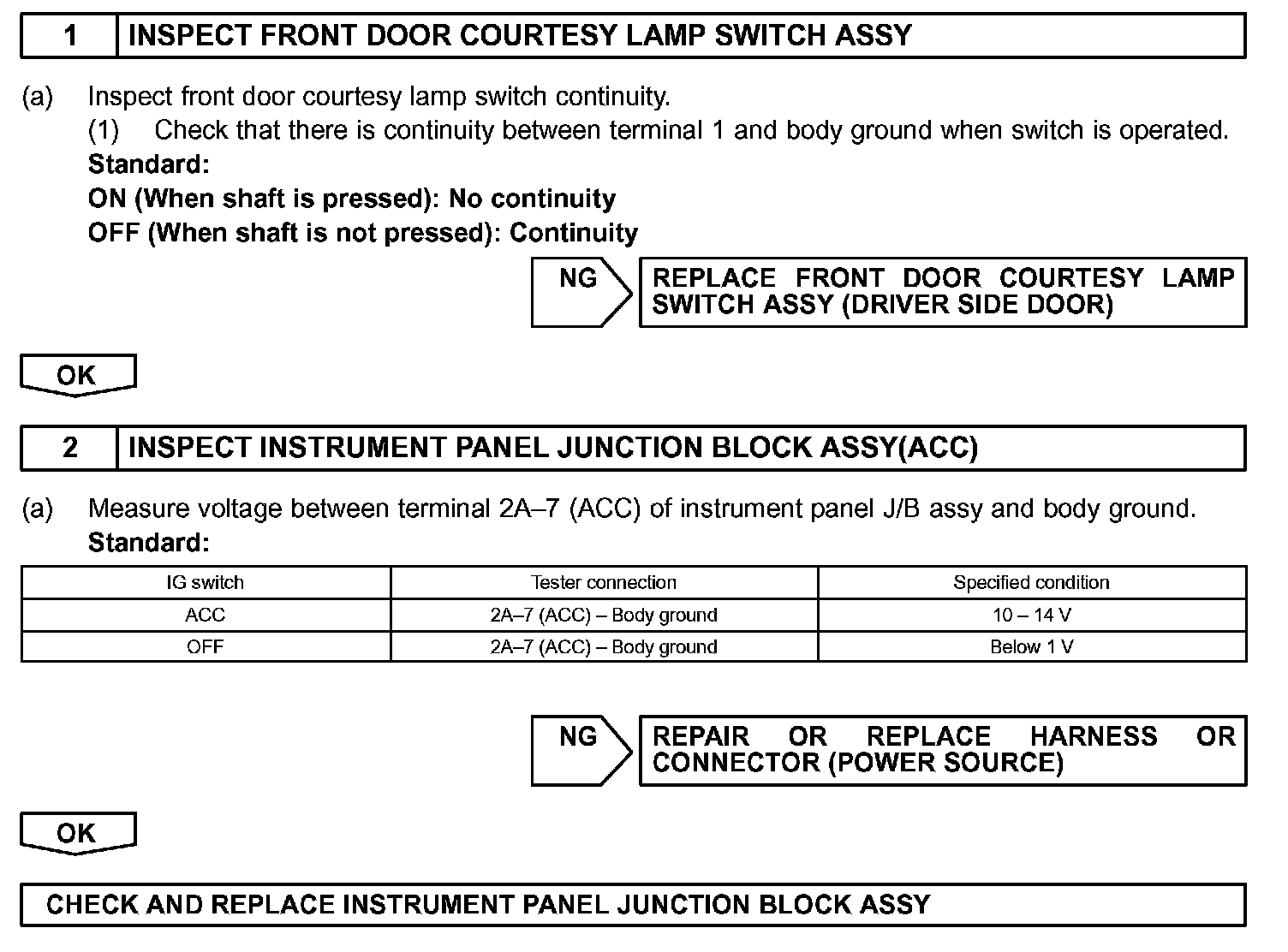 1 INSPECT FRONT DOOR COURTESY LAMP SWITCH ASSY

(a) Inspect front door courtesy lamp switch continuity.
(1) Check that there is continuity between terminal 1 and body ground when switch is operated.
Standard:
ON (When shaft is pressed): No continuity
OFF (When shaft is not pressed): Continuity

NG

REPLACE FRONT DOOR COURTESY LAMP SWITCH ASSY (DRIVER SIDE DOOR)

OK

2 INSPECT INSTRUMENT PANEL JUNCTION BLOCK ASSY(ACC)

(a) Measure voltage between terminal 2A–7 (ACC) of instrument panel J/B assy and body ground.
Standard:

| IG switch | Tester connection | Specified condition |
|---|---|---|
| ACC | 2A–7 (ACC) – Body ground | 10 – 14 V |
| OFF | 2A–7 (ACC) – Body ground | Below 1 V |

NG

REPAIR OR REPLACE HARNESS OR CONNECTOR (POWER SOURCE)

OK

CHECK AND REPLACE INSTRUMENT PANEL JUNCTION BLOCK ASSY